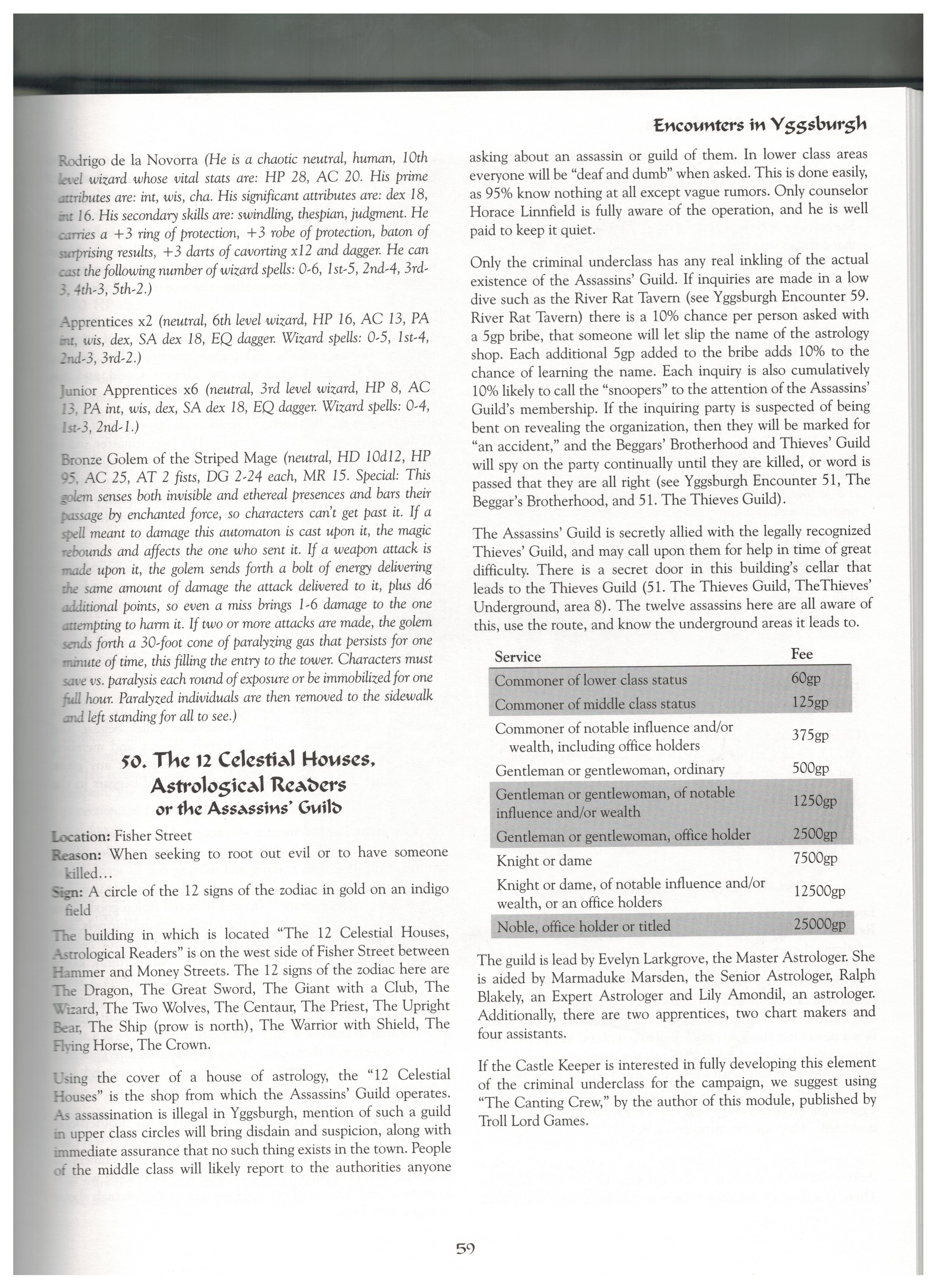 Encounters in Yggsburgh

Rodrigo de la Novorra (He is a chaotic neutral, human, 10th level wizard whose vital stats are: HP 28, AC 20. His prime attributes are: int, wis, cha. His significant attributes are: dex 18, int 16. His secondary skills are: swindling, thespian, judgment. He carries a +3 ring of protection, +3 robe of protection, baton of surprising results, +3 darts of cavorting x12 and dagger. He can cast the following number of wizard spells: 0-6, 1st-5, 2nd-4, 3rd-3, 4th-3, 5th-2.)

Apprentices x2 (neutral, 6th level wizard, HP 16, AC 13, PA int, wis, dex, SA dex 18, EQ dagger. Wizard spells: 0-5, 1st-4, 2nd-3, 3rd-2.)

Junior Apprentices x6 (neutral, 3rd level wizard, HP 8, AC 13, PA int, wis, dex, SA dex 18, EQ dagger. Wizard spells: 0-4, 1st-3, 2nd-1.)

Bronze Golem of the Striped Mage (neutral, HD 10d12, HP 95, AC 25, AT 2 fists, DG 2-24 each, MR 15. Special: This golem senses both invisible and ethereal presences and bars their passage by enchanted force, so characters can't get past it. If a spell meant to damage this automaton is cast upon it, the magic rebounds and affects the one who sent it. If a weapon attack is made upon it, the golem sends forth a bolt of energy delivering the same amount of damage the attack delivered to it, plus d6 additional points, so even a miss brings 1-6 damage to the one attempting to harm it. If two or more attacks are made, the golem sends forth a 30-foot cone of paralyzing gas that persists for one minute of time, this filling the entry to the tower. Characters must save vs. paralysis each round of exposure or be immobilized for one full hour. Paralyzed individuals are then removed to the sidewalk and left standing for all to see.)

50. The 12 Celestial Houses, Astrological Readers or the Assassins' Guild

Location: Fisher Street
Reason: When seeking to root out evil or to have someone killed...
Sign: A circle of the 12 signs of the zodiac in gold on an indigo field

The building in which is located "The 12 Celestial Houses, Astrological Readers" is on the west side of Fisher Street between Hammer and Money Streets. The 12 signs of the zodiac here are The Dragon, The Great Sword, The Giant with a Club, The Wizard, The Two Wolves, The Centaur, The Priest, The Upright Bear, The Ship (prow is north), The Warrior with Shield, The Flying Horse, The Crown.

Using the cover of a house of astrology, the "12 Celestial Houses" is the shop from which the Assassins' Guild operates. As assassination is illegal in Yggsburgh, mention of such a guild in upper class circles will bring disdain and suspicion, along with immediate assurance that no such thing exists in the town. People of the middle class will likely report to the authorities anyone asking about an assassin or guild of them. In lower class areas everyone will be "deaf and dumb" when asked. This is done easily, as 95% know nothing at all except vague rumors. Only counselor Horace Linnfield is fully aware of the operation, and he is well paid to keep it quiet.

Only the criminal underclass has any real inkling of the actual existence of the Assassins' Guild. If inquiries are made in a low dive such as the River Rat Tavern (see Yggsburgh Encounter 59. River Rat Tavern) there is a 10% chance per person asked with a 5gp bribe, that someone will let slip the name of the astrology shop. Each additional 5gp added to the bribe adds 10% to the chance of learning the name. Each inquiry is also cumulatively 10% likely to call the "snoopers" to the attention of the Assassins' Guild's membership. If the inquiring party is suspected of being bent on revealing the organization, then they will be marked for "an accident," and the Beggars' Brotherhood and Thieves' Guild will spy on the party continually until they are killed, or word is passed that they are all right (see Yggsburgh Encounter 51, The Beggar's Brotherhood, and 51. The Thieves Guild).

The Assassins' Guild is secretly allied with the legally recognized Thieves' Guild, and may call upon them for help in time of great difficulty. There is a secret door in this building's cellar that leads to the Thieves Guild (51. The Thieves Guild, TheThieves' Underground, area 8). The twelve assassins here are all aware of this, use the route, and know the underground areas it leads to.

| Service | Fee |
|---|---|
| Commoner of lower class status | 60gp |
| Commoner of middle class status | 125gp |
| Commoner of notable influence and/or wealth, including office holders | 375gp |
| Gentleman or gentlewoman, ordinary | 500gp |
| Gentleman or gentlewoman, of notable influence and/or wealth | 1250gp |
| Gentleman or gentlewoman, office holder | 2500gp |
| Knight or dame | 7500gp |
| Knight or dame, of notable influence and/or wealth, or an office holders | 12500gp |
| Noble, office holder or titled | 25000gp |

The guild is lead by Evelyn Larkgrove, the Master Astrologer. She is aided by Marmaduke Marsden, the Senior Astrologer, Ralph Blakely, an Expert Astrologer and Lily Amondil, an astrologer. Additionally, there are two apprentices, two chart makers and four assistants.

If the Castle Keeper is interested in fully developing this element of the criminal underclass for the campaign, we suggest using "The Canting Crew," by the author of this module, published by Troll Lord Games.

59